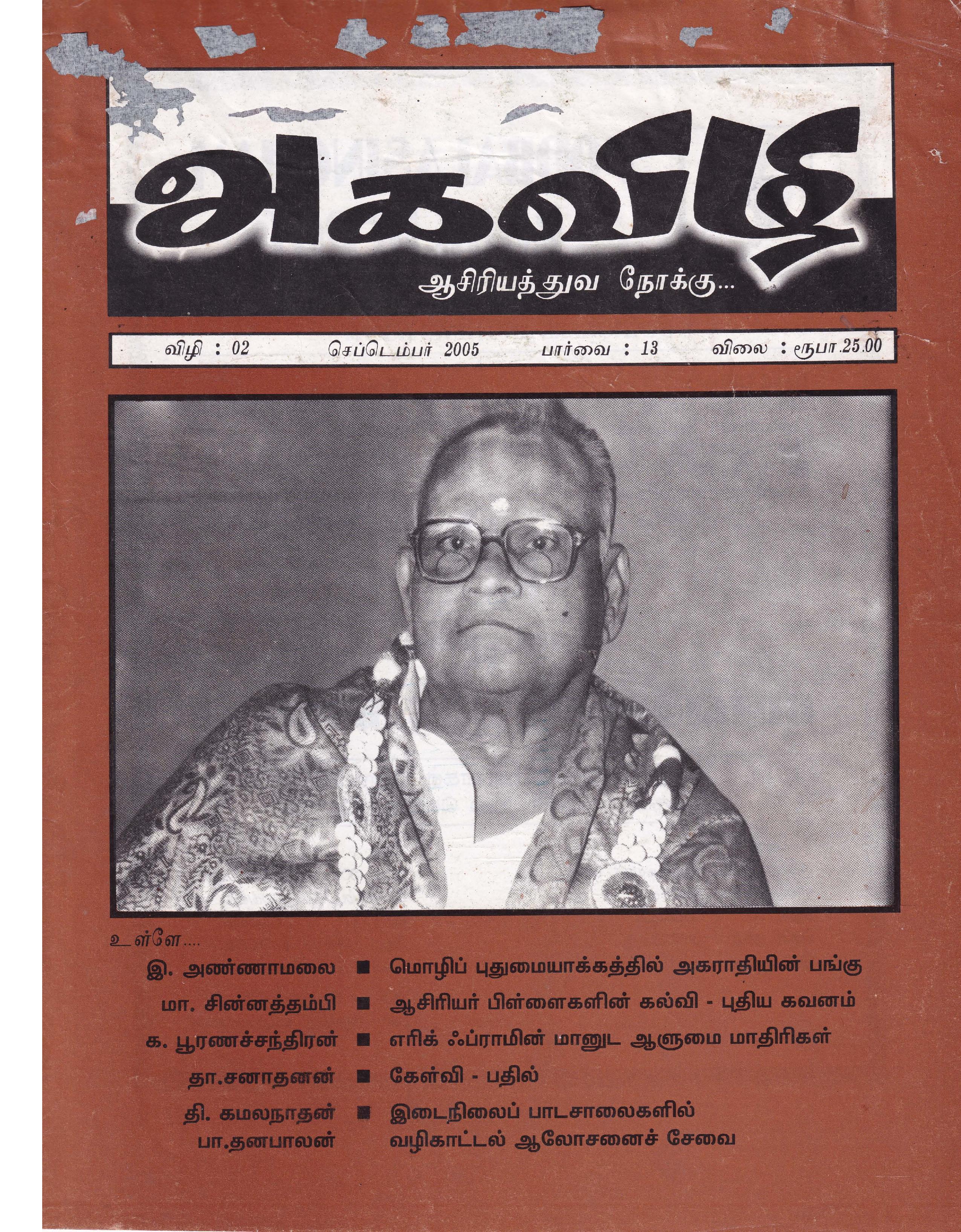 அகவிழி

ஆசிரியத்துவ நோக்கு...

விழி : 02 செப்டெம்பர் 2005 பார்வை : 13 விலை : ரூபா.25.00

உள்ளே....

இ. அண்ணாமலை ■ மொழிப் புதுமையாக்கத்தில் அகராதியின் பங்கு

மா. சின்னத்தம்பி ■ ஆசிரியர் பிள்ளைகளின் கல்வி - புதிய கவனம்

க. பூரணச்சந்திரன் ■ எரிக் ஃப்ராமின் மானுட ஆளுமை மாதிரிகள்

தா.சனாதனன் ■ கேள்வி - பதில்

தி. கமலநாதன் பா.தனபாலன் ■ இடைநிலைப் பாடசாலைகளில் வழிகாட்டல் ஆலோசனைச் சேவை